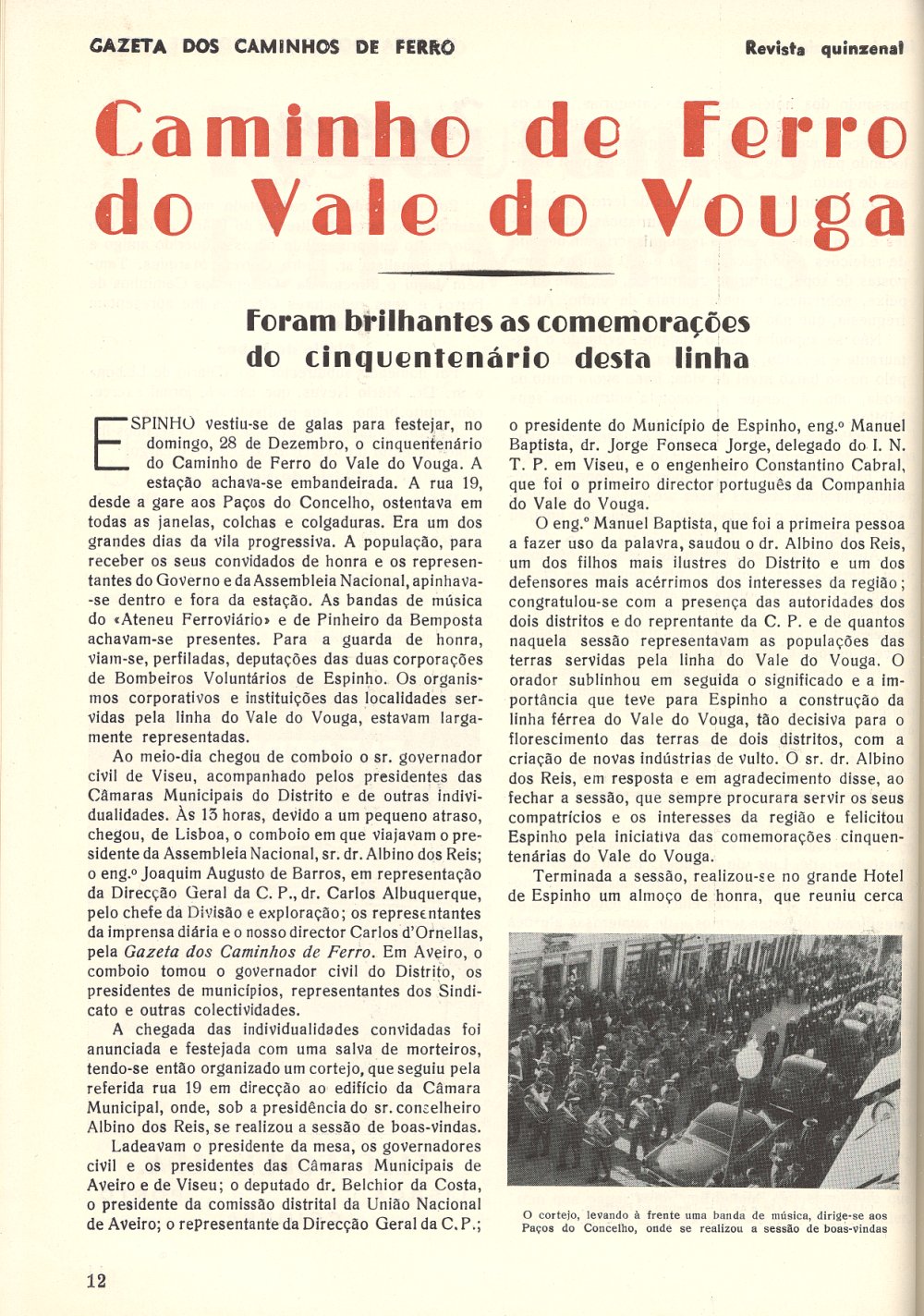 GAZETA DOS CAMINHOS DE FERRO

Revista quinzenal

Caminho de Ferro do Vale do Vouga

Foram brilhantes as comemorações do cinquentenário desta linha

ESPINHO vestiu-se de galas para festejar, no domingo, 28 de Dezembro, o cinquentenário do Caminho de Ferro do Vale do Vouga. A estação achava-se embandeirada. A rua 19, desde a gare aos Paços do Concelho, ostentava em todas as janelas, colchas e colgaduras. Era um dos grandes dias da vila progressiva. A população, para receber os seus convidados de honra e os representantes do Governo e da Assembleia Nacional, apinhava-se dentro e fora da estação. As bandas de música do «Ateneu Ferroviário» e de Pinheiro da Bemposta achavam-se presentes. Para a guarda de honra, viam-se, perfiladas, deputações das duas corporações de Bombeiros Voluntários de Espinho. Os organismos corporativos e instituições das localidades servidas pela linha do Vale do Vouga, estavam largamente representadas.

Ao meio-dia chegou de comboio o sr. governador civil de Viseu, acompanhado pelos presidentes das Câmaras Municipais do Distrito e de outras individualidades. Às 13 horas, devido a um pequeno atraso, chegou, de Lisboa, o comboio em que viajavam o presidente da Assembleia Nacional, sr. dr. Albino dos Reis; o eng.º Joaquim Augusto de Barros, em representação da Direcção Geral da C. P., dr. Carlos Albuquerque, pelo chefe da Divisão e exploração; os representantes da imprensa diária e o nosso director Carlos d'Ornellas, pela Gazeta dos Caminhos de Ferro. Em Aveiro, o comboio tomou o governador civil do Distrito, os presidentes de municípios, representantes dos Sindicato e outras colectividades.

A chegada das individualidades convidadas foi anunciada e festejada com uma salva de morteiros, tendo-se então organizado um cortejo, que seguiu pela referida rua 19 em direcção ao edifício da Câmara Municipal, onde, sob a presidência do sr. conselheiro Albino dos Reis, se realizou a sessão de boas-vindas.

Ladeavam o presidente da mesa, os governadores civil e os presidentes das Câmaras Municipais de Aveiro e de Viseu; o deputado dr. Belchior da Costa, o presidente da comissão distrital da União Nacional de Aveiro; o representante da Direcção Geral da C. P.; o presidente do Município de Espinho, eng.º Manuel Baptista, dr. Jorge Fonseca Jorge, delegado do I. N. T. P. em Viseu, e o engenheiro Constantino Cabral, que foi o primeiro director português da Companhia do Vale do Vouga.

O eng.º Manuel Baptista, que foi a primeira pessoa a fazer uso da palavra, saudou o dr. Albino dos Reis, um dos filhos mais ilustres do Distrito e um dos defensores mais acérrimos dos interesses da região; congratulou-se com a presença das autoridades dos dois distritos e do reprentante da C. P. e de quantos naquela sessão representavam as populações das terras servidas pela linha do Vale do Vouga. O orador sublinhou em seguida o significado e a importância que teve para Espinho a construção da linha férrea do Vale do Vouga, tão decisiva para o florescimento das terras de dois distritos, com a criação de novas indústrias de vulto. O sr. dr. Albino dos Reis, em resposta e em agradecimento disse, ao fechar a sessão, que sempre procurara servir os seus compatrícios e os interesses da região e felicitou Espinho pela iniciativa das comemorações cinquentenárias do Vale do Vouga.

Terminada a sessão, realizou-se no grande Hotel de Espinho um almoço de honra, que reuniu cerca

O cortejo, levando à frente uma banda de música, dirige-se aos Paços do Concelho, onde se realizou a sessão de boas-vindas

12